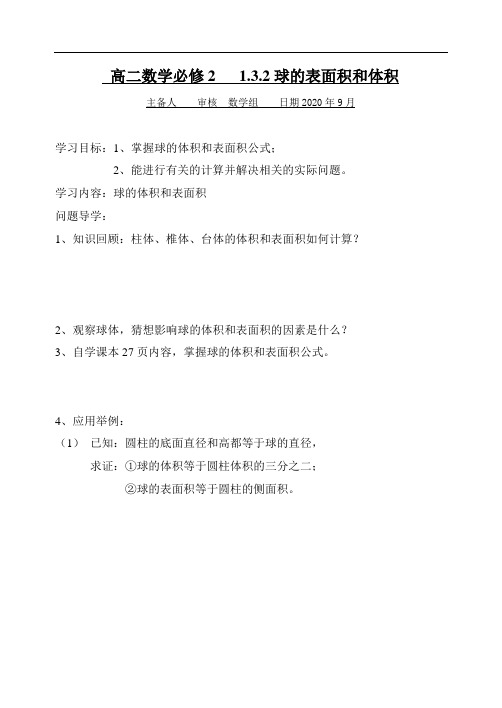 高二数学必修 2　1.3.2 球的表面积和体积

主备人　审核　数学组　日期 2020 年 9 月

学习目标：1、掌握球的体积和表面积公式；

2、能进行有关的计算并解决相关的实际问题。

学习内容：球的体积和表面积

问题导学：

1、知识回顾：柱体、椎体、台体的体积和表面积如何计算？

2、观察球体，猜想影响球的体积和表面积的因素是什么？

3、自学课本 27 页内容，掌握球的体积和表面积公式。

4、应用举例：

（1） 已知：圆柱的底面直径和高都等于球的直径，

求证：①球的体积等于圆柱体积的三分之二；

②球的表面积等于圆柱的侧面积。